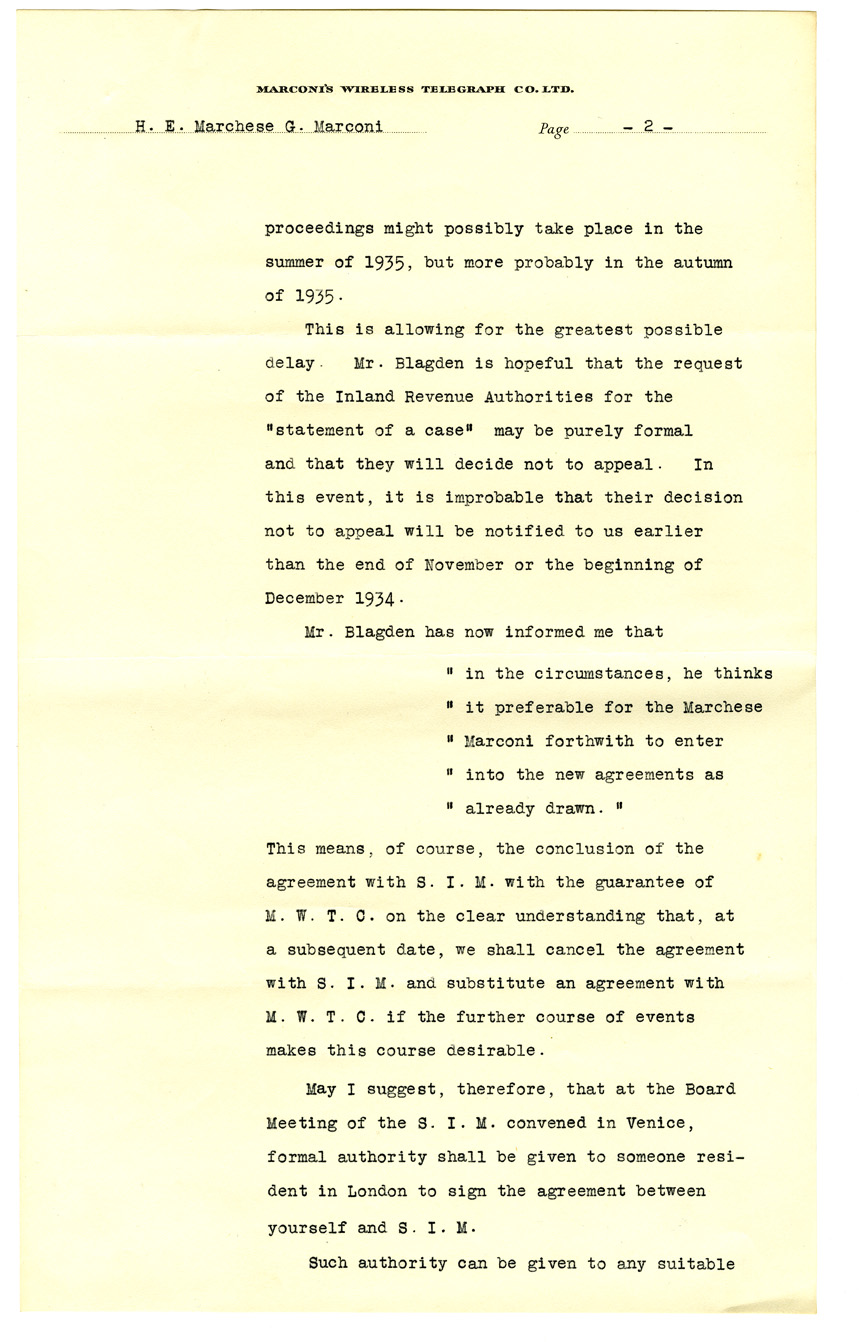 MARCONI'S WIRELESS TELEGRAPH CO. LTD.

H. E. Marchese G. Marconi Page - 2 -

proceedings might possibly take place in the summer of 1935, but more probably in the autumn of 1935.

This is allowing for the greatest possible delay. Mr. Blagden is hopeful that the request of the Inland Revenue Authorities for the "statement of a case" may be purely formal and that they will decide not to appeal. In this event, it is improbable that their decision not to appeal will be notified to us earlier than the end of November or the beginning of December 1934.

Mr. Blagden has now informed me that

" in the circumstances, he thinks
" it preferable for the Marchese
" Marconi forthwith to enter
" into the new agreements as
" already drawn. "

This means, of course, the conclusion of the agreement with S. I. M. with the guarantee of M. W. T. C. on the clear understanding that, at a subsequent date, we shall cancel the agreement with S. I. M. and substitute an agreement with M. W. T. C. if the further course of events makes this course desirable.

May I suggest, therefore, that at the Board Meeting of the S. I. M. convened in Venice, formal authority shall be given to someone resident in London to sign the agreement between yourself and S. I. M.

Such authority can be given to any suitable